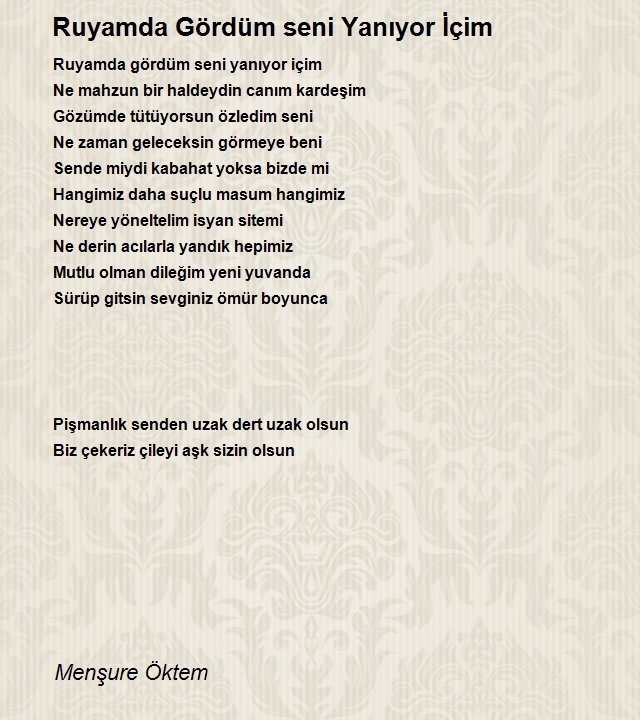 Ruyamda Gördüm seni Yanıyor İçim

Ruyamda gördüm seni yanıyor içim
Ne mahzun bir haldeydin canım kardeşim
Gözümde tütüyorsun özledim seni
Ne zaman geleceksin görmeye beni
Sende miydi kabahat yoksa bizde mi
Hangimiz daha suçlu masum hangimiz
Nereye yöneltelim isyan sitemi
Ne derin acılarla yandık hepimiz
Mutlu olman dileğim yeni yuvanda
Sürüp gitsin sevginiz ömür boyunca

Pişmanlık senden uzak dert uzak olsun
Biz çekeriz çileyi aşk sizin olsun

Menşure Öktem